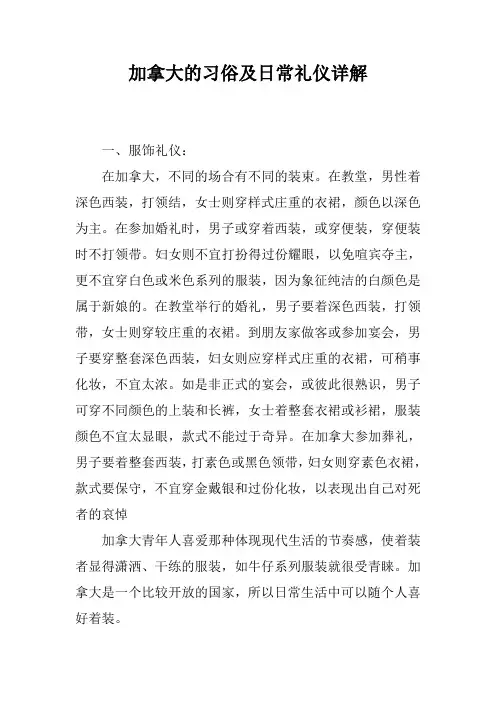 加拿大的习俗及日常礼仪详解

一、服饰礼仪：

在加拿大，不同的场合有不同的装束。在教堂，男性着深色西装，打领结，女士则穿样式庄重的衣裙，颜色以深色为主。在参加婚礼时，男子或穿着西装，或穿便装，穿便装时不打领带。妇女则不宜打扮得过份耀眼，以免喧宾夺主，更不宜穿白色或米色系列的服装，因为象征纯洁的白颜色是属于新娘的。在教堂举行的婚礼，男子要着深色西装，打领带，女士则穿较庄重的衣裙。到朋友家做客或参加宴会，男子要穿整套深色西装，妇女则应穿样式庄重的衣裙，可稍事化妆，不宜太浓。如是非正式的宴会，或彼此很熟识，男子可穿不同颜色的上装和长裤，女士着整套衣裙或衫裙，服装颜色不宜太显眼，款式不能过于奇异。在加拿大参加葬礼，男子要着整套西装，打素色或黑色领带，妇女则穿素色衣裙，款式要保守，不宜穿金戴银和过份化妆，以表现出自己对死者的哀悼

加拿大青年人喜爱那种体现现代生活的节奏感，使着装者显得潇洒、干练的服装，如牛仔系列服装就很受青睐。加拿大是一个比较开放的国家，所以日常生活中可以随个人喜好着装。